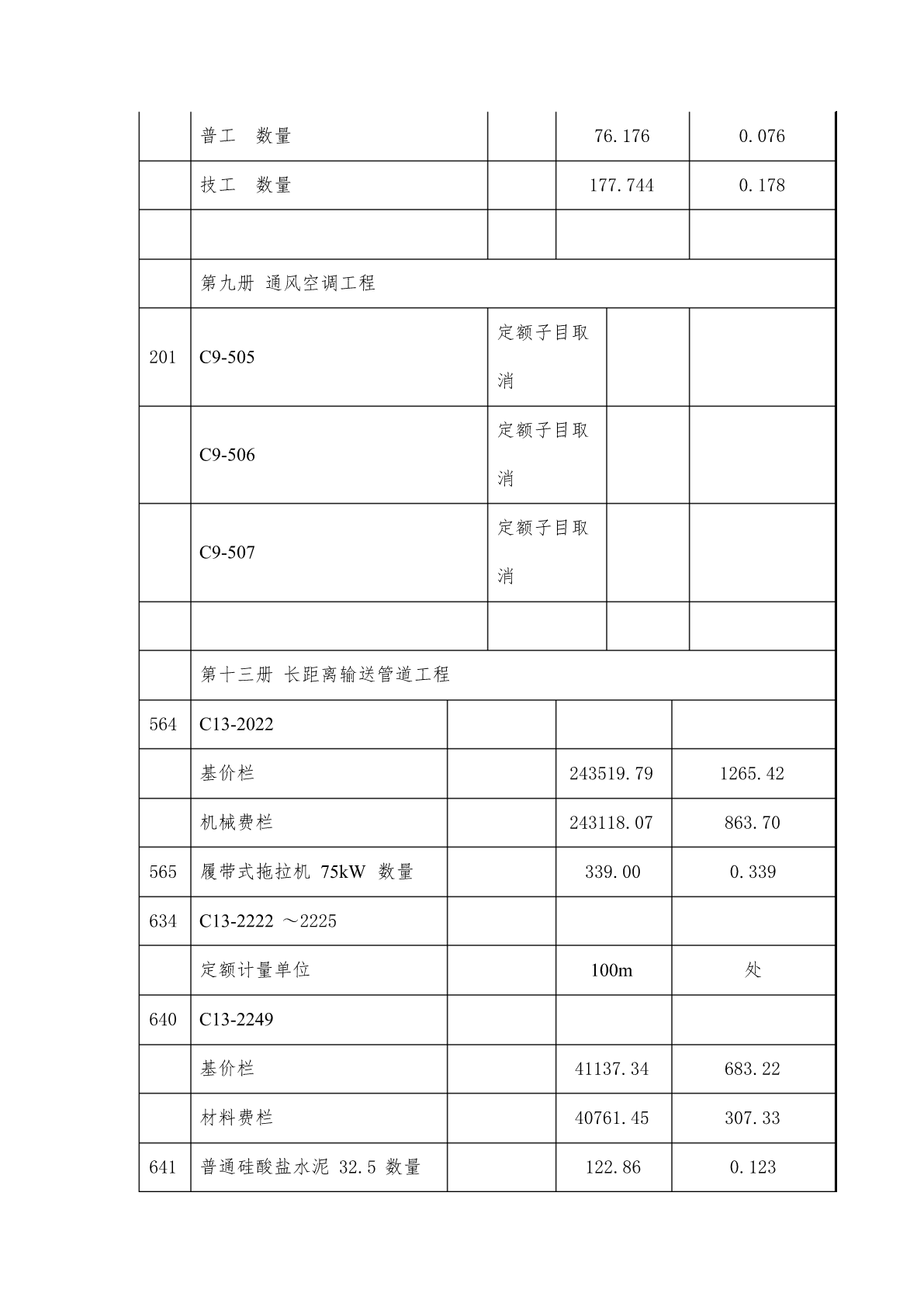 | | | | | |
|---|---|---|---|---|
| | 普工　数量 | | 76.176 | 0.076 |
| | 技工　数量 | | 177.744 | 0.178 |
| | | | | |
| | 第九册 通风空调工程 | | | |
| 201 | C9-505 | 定额子目取消 | | |
| | C9-506 | 定额子目取消 | | |
| | C9-507 | 定额子目取消 | | |
| | | | | |
| | 第十三册 长距离输送管道工程 | | | |
| 564 | C13-2022 | | | |
| | 基价栏 | | 243519.79 | 1265.42 |
| | 机械费栏 | | 243118.07 | 863.70 |
| 565 | 履带式拖拉机 75kW 数量 | | 339.00 | 0.339 |
| 634 | C13-2222 ～2225 | | | |
| | 定额计量单位 | | 100m | 处 |
| 640 | C13-2249 | | | |
| | 基价栏 | | 41137.34 | 683.22 |
| | 材料费栏 | | 40761.45 | 307.33 |
| 641 | 普通硅酸盐水泥 32.5 数量 | | 122.86 | 0.123 |